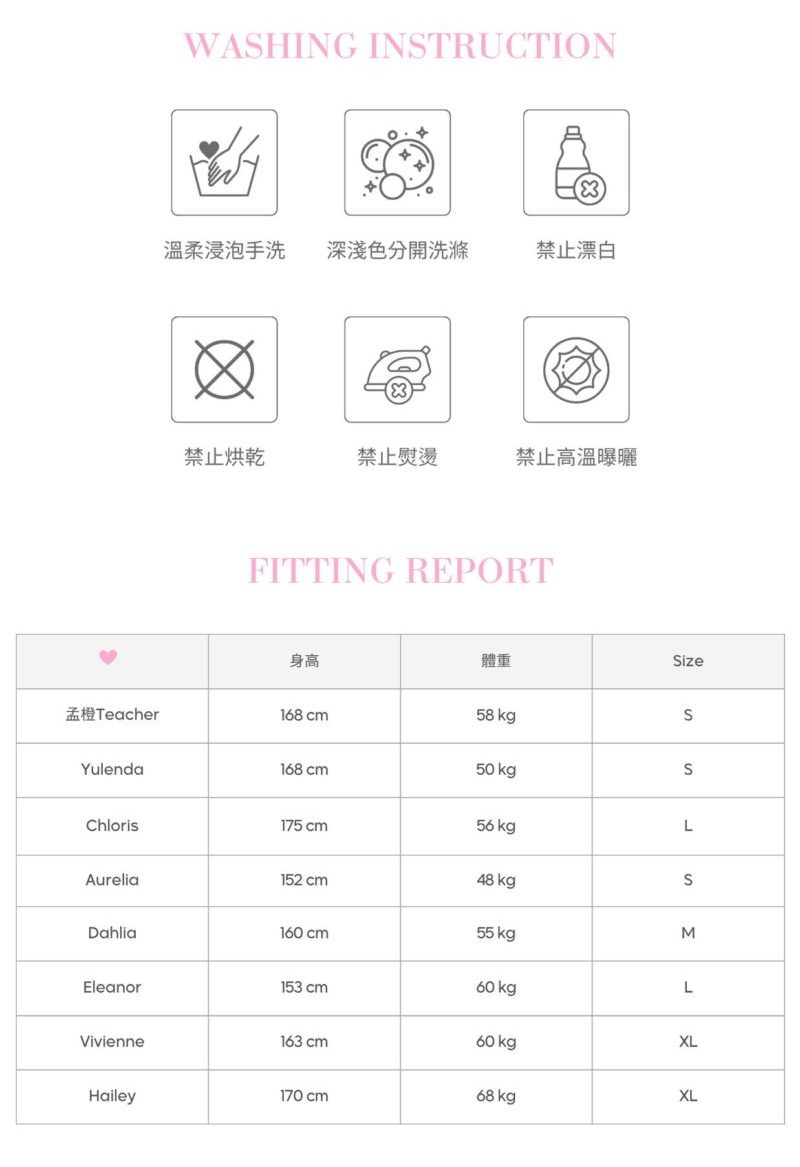 WASHING INSTRUCTION

溫柔浸泡手洗

深淺色分開洗滌

禁止漂白

禁止烘乾

禁止熨燙

禁止高溫曝曬

FITTING REPORT

|  | 身高 | 體重 | Size |
|---|---|---|---|
| 孟橙Teacher | 168 cm | 58 kg | S |
| Yulenda | 168 cm | 50 kg | S |
| Chloris | 175 cm | 56 kg | L |
| Aurelia | 152 cm | 48 kg | S |
| Dahlia | 160 cm | 55 kg | M |
| Eleanor | 153 cm | 60 kg | L |
| Vivienne | 163 cm | 60 kg | XL |
| Hailey | 170 cm | 68 kg | XL |